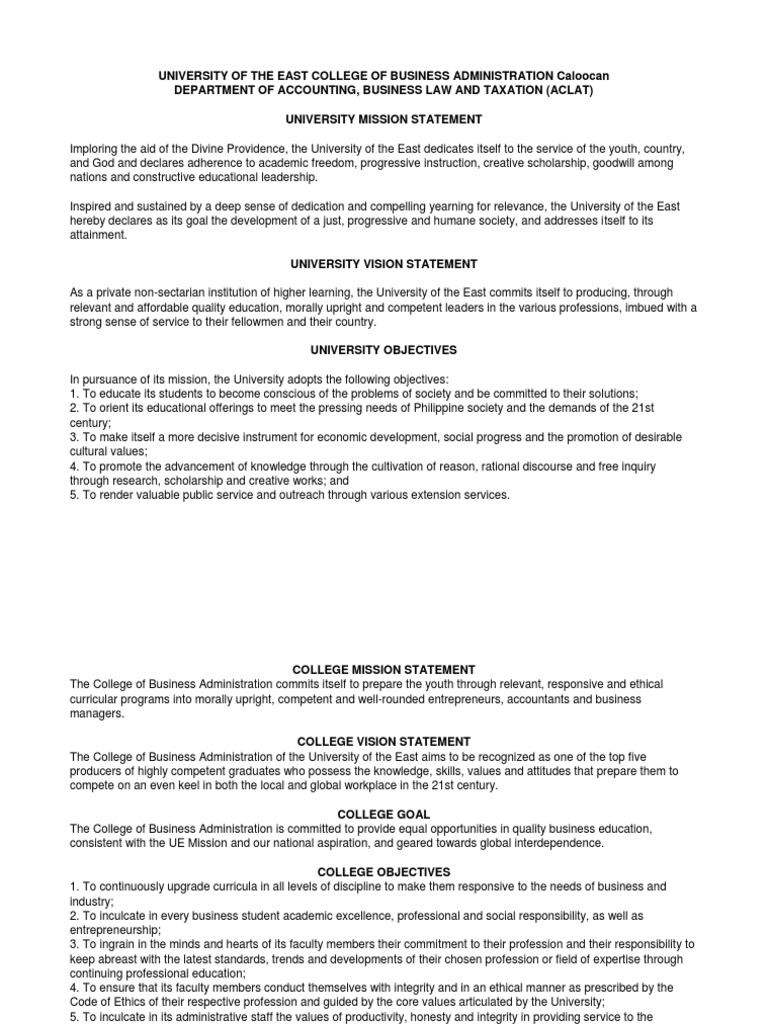 UNIVERSITY OF THE EAST COLLEGE OF BUSINESS ADMINISTRATION Caloocan
DEPARTMENT OF ACCOUNTING, BUSINESS LAW AND TAXATION (ACLAT)

UNIVERSITY MISSION STATEMENT

Imploring the aid of the Divine Providence, the University of the East dedicates itself to the service of the youth, country, and God and declares adherence to academic freedom, progressive instruction, creative scholarship, goodwill among nations and constructive educational leadership.

Inspired and sustained by a deep sense of dedication and compelling yearning for relevance, the University of the East hereby declares as its goal the development of a just, progressive and humane society, and addresses itself to its attainment.

UNIVERSITY VISION STATEMENT

As a private non-sectarian institution of higher learning, the University of the East commits itself to producing, through relevant and affordable quality education, morally upright and competent leaders in the various professions, imbued with a strong sense of service to their fellowmen and their country.

UNIVERSITY OBJECTIVES

In pursuance of its mission, the University adopts the following objectives:
1. To educate its students to become conscious of the problems of society and be committed to their solutions;
2. To orient its educational offerings to meet the pressing needs of Philippine society and the demands of the 21st century;
3. To make itself a more decisive instrument for economic development, social progress and the promotion of desirable cultural values;
4. To promote the advancement of knowledge through the cultivation of reason, rational discourse and free inquiry through research, scholarship and creative works; and
5. To render valuable public service and outreach through various extension services.

COLLEGE MISSION STATEMENT
The College of Business Administration commits itself to prepare the youth through relevant, responsive and ethical curricular programs into morally upright, competent and well-rounded entrepreneurs, accountants and business managers.

COLLEGE VISION STATEMENT
The College of Business Administration of the University of the East aims to be recognized as one of the top five producers of highly competent graduates who possess the knowledge, skills, values and attitudes that prepare them to compete on an even keel in both the local and global workplace in the 21st century.

COLLEGE GOAL
The College of Business Administration is committed to provide equal opportunities in quality business education, consistent with the UE Mission and our national aspiration, and geared towards global interdependence.

COLLEGE OBJECTIVES
1. To continuously upgrade curricula in all levels of discipline to make them responsive to the needs of business and industry;
2. To inculcate in every business student academic excellence, professional and social responsibility, as well as entrepreneurship;
3. To ingrain in the minds and hearts of its faculty members their commitment to their profession and their responsibility to keep abreast with the latest standards, trends and developments of their chosen profession or field of expertise through continuing professional education;
4. To ensure that its faculty members conduct themselves with integrity and in an ethical manner as prescribed by the Code of Ethics of their respective profession and guided by the core values articulated by the University;
5. To inculcate in its administrative staff the values of productivity, honesty and integrity in providing service to the